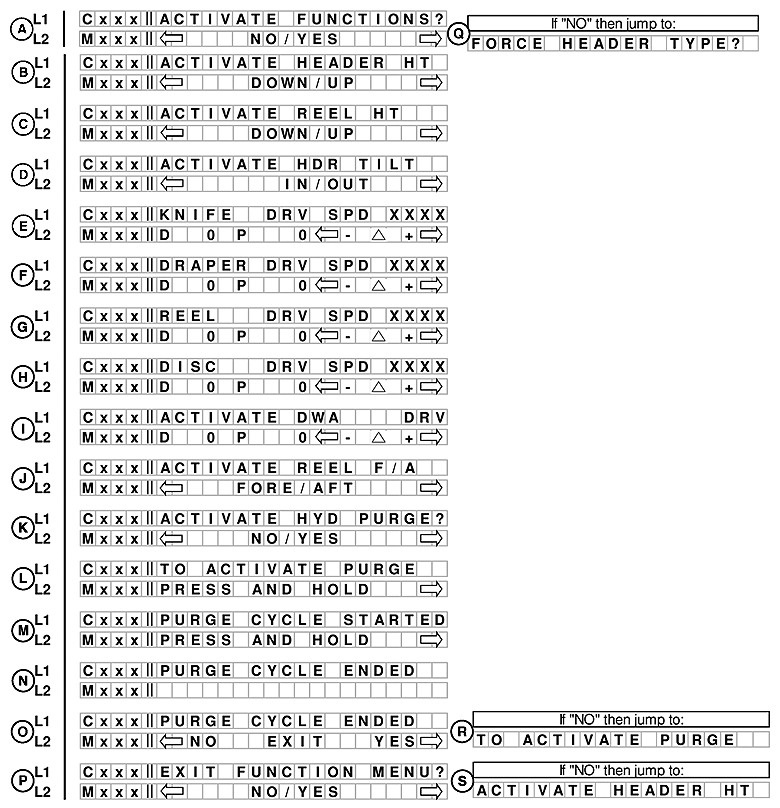 A L1 Cxxx || ACTIVATE FUNCTIONS?
L2 Mxxx || ⇦ NO/YES ⇨

Q If "NO" then jump to:
FORCE HEADER TYPE?

B L1 Cxxx || ACTIVATE HEADER HT
L2 Mxxx || ⇦ DOWN/UP ⇨

C L1 Cxxx || ACTIVATE REEL HT
L2 Mxxx || ⇦ DOWN/UP ⇨

D L1 Cxxx || ACTIVATE HDR TILT
L2 Mxxx || ⇦ IN/OUT ⇨

E L1 Cxxx || KNIFE DRV SPD XXXX
L2 Mxxx || D 0 P 0 ⇦ - △ + ⇨

F L1 Cxxx || DRAPER DRV SPD XXXX
L2 Mxxx || D 0 P 0 ⇦ - △ + ⇨

G L1 Cxxx || REEL DRV SPD XXXX
L2 Mxxx || D 0 P 0 ⇦ - △ + ⇨

H L1 Cxxx || DISC DRV SPD XXXX
L2 Mxxx || D 0 P 0 ⇦ - △ + ⇨

I L1 Cxxx || ACTIVATE DWA DRV
L2 Mxxx || D 0 P 0 ⇦ - △ + ⇨

J L1 Cxxx || ACTIVATE REEL F/A
L2 Mxxx || ⇦ FORE/AFT ⇨

K L1 Cxxx || ACTIVATE HYD PURGE?
L2 Mxxx || ⇦ NO/YES ⇨

L L1 Cxxx || TO ACTIVATE PURGE
L2 Mxxx || PRESS AND HOLD ⇨

M L1 Cxxx || PURGE CYCLE STARTED
L2 Mxxx || PRESS AND HOLD ⇨

N L1 Cxxx || PURGE CYCLE ENDED
L2 Mxxx ||

O L1 Cxxx || PURGE CYCLE ENDED
L2 Mxxx || ⇦ NO EXIT YES ⇨

R If "NO" then jump to:
TO ACTIVATE PURGE

P L1 Cxxx || EXIT FUNCTION MENU?
L2 Mxxx || ⇦ NO/YES ⇨

S If "NO" then jump to:
ACTIVATE HEADER HT